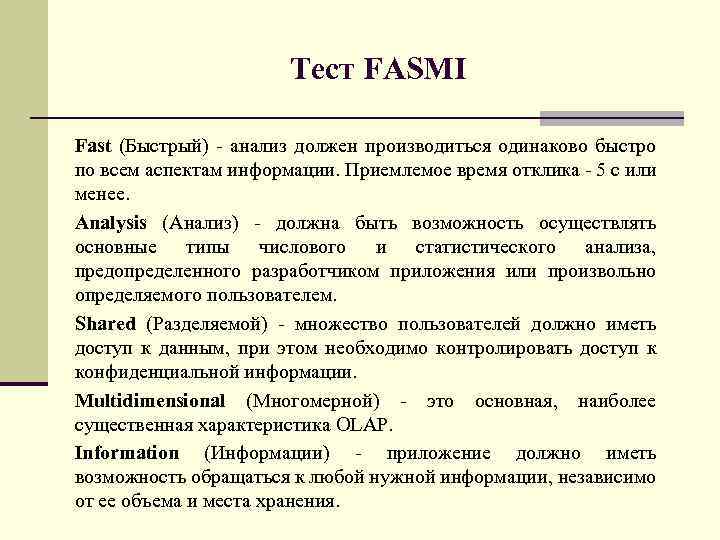 Тест FASMI

Fast (Быстрый) - анализ должен производиться одинаково быстро по всем аспектам информации. Приемлемое время отклика - 5 с или менее.

Analysis (Анализ) - должна быть возможность осуществлять основные типы числового и статистического анализа, предопределенного разработчиком приложения или произвольно определяемого пользователем.

Shared (Разделяемой) - множество пользователей должно иметь доступ к данным, при этом необходимо контролировать доступ к конфиденциальной информации.

Multidimensional (Многомерной) - это основная, наиболее существенная характеристика OLAP.

Information (Информации) - приложение должно иметь возможность обращаться к любой нужной информации, независимо от ее объема и места хранения.